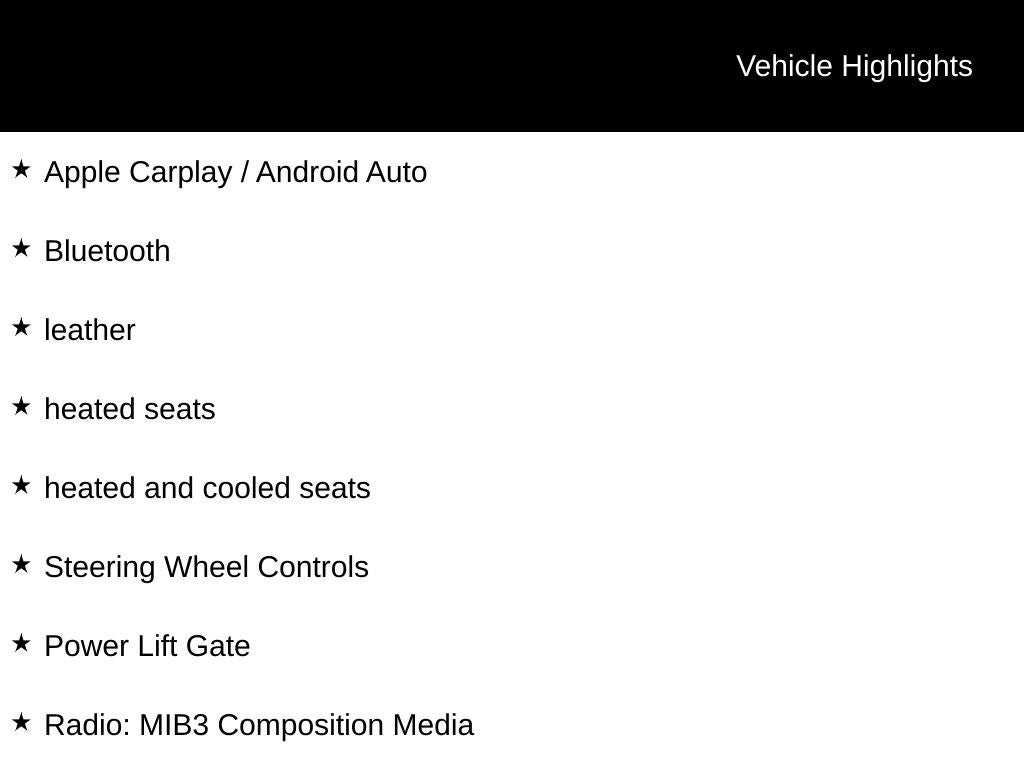 Vehicle Highlights

★ Apple Carplay / Android Auto

★ Bluetooth

★ leather

★ heated seats

★ heated and cooled seats

★ Steering Wheel Controls

★ Power Lift Gate

★ Radio: MIB3 Composition Media